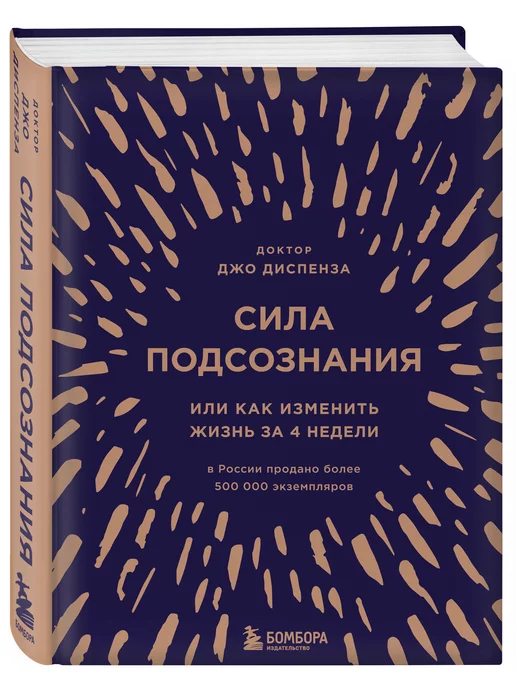 ДОКТОР ДЖО ДИСПЕНЗА

СИЛА ПОДСОЗНАНИЯ

БОМБОРА

ДОКТОР
ДЖО ДИСПЕНЗА

СИЛА ПОДСОЗНАНИЯ

ИЛИ КАК ИЗМЕНИТЬ ЖИЗНЬ ЗА 4 НЕДЕЛИ

в России продано более 500 000 экземпляров

БОМБОРА
ИЗДАТЕЛЬСТВО